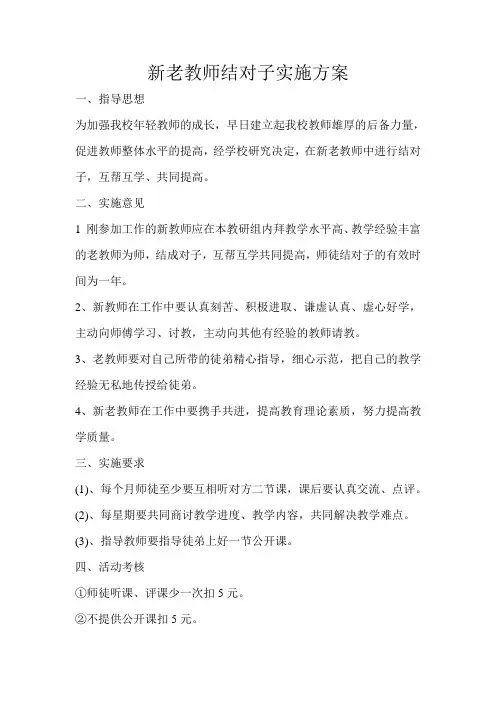 新老教师结对子实施方案

一、指导思想

为加强我校年轻教师的成长，早日建立起我校教师雄厚的后备力量，促进教师整体水平的提高，经学校研究决定，在新老教师中进行结对子，互帮互学、共同提高。

二、实施意见

1 刚参加工作的新教师应在本教研组内拜教学水平高、教学经验丰富的老教师为师，结成对子，互帮互学共同提高，师徒结对子的有效时间为一年。

2、新教师在工作中要认真刻苦、积极进取、谦虚认真、虚心好学，主动向师傅学习、讨教，主动向其他有经验的教师请教。

3、老教师要对自己所带的徒弟精心指导，细心示范，把自己的教学经验无私地传授给徒弟。

4、新老教师在工作中要携手共进，提高教育理论素质，努力提高教学质量。

三、实施要求

(1)、每个月师徒至少要互相听对方二节课，课后要认真交流、点评。

(2)、每星期要共同商讨教学进度、教学内容，共同解决教学难点。

(3)、指导教师要指导徒弟上好一节公开课。

四、活动考核

①师徒听课、评课少一次扣 5 元。

②不提供公开课扣 5 元。